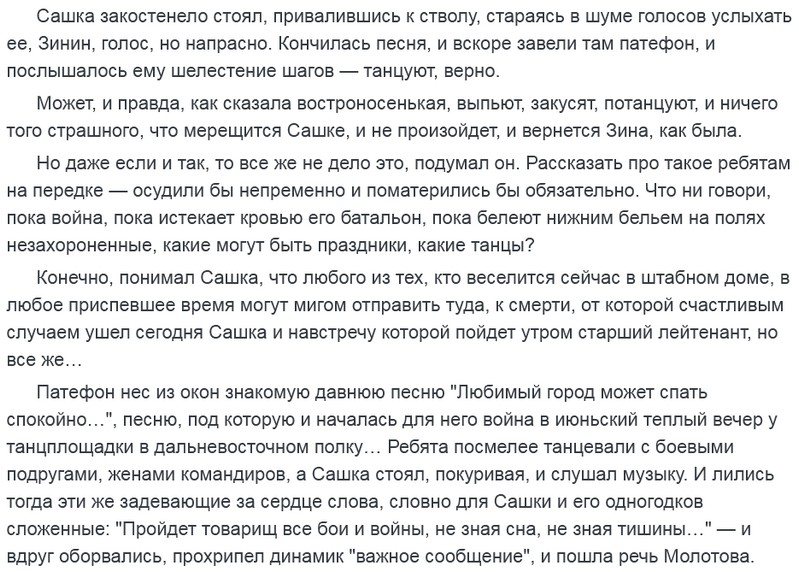 Сашка закостенело стоял, привалившись к стволу, стараясь в шуме голосов услыхать ее, Зинин, голос, но напрасно. Кончилась песня, и вскоре завели там патефон, и послышалось ему шелестение шагов — танцуют, верно.

Может, и правда, как сказала востроносенькая, выпьют, закусят, потанцуют, и ничего того страшного, что мерещится Сашке, и не произойдет, и вернется Зина, как была.

Но даже если и так, то все же не дело это, подумал он. Рассказать про такое ребятам на передке — осудили бы непременно и поматерились бы обязательно. Что ни говори, пока война, пока истекает кровью его батальон, пока белеют нижним бельем на полях незахороненные, какие могут быть праздники, какие танцы?

Конечно, понимал Сашка, что любого из тех, кто веселится сейчас в штабном доме, в любое приспевшее время могут мигом отправить туда, к смерти, от которой счастливым случаем ушел сегодня Сашка и навстречу которой пойдет утром старший лейтенант, но все же…

Патефон нес из окон знакомую давнюю песню "Любимый город может спать спокойно…", песню, под которую и началась для него война в июньский теплый вечер у танцплощадки в дальневосточном полку… Ребята посмелее танцевали с боевыми подругами, женами командиров, а Сашка стоял, покуривая, и слушал музыку. И лились тогда эти же задевающие за сердце слова, словно для Сашки и его одногодков сложенные: "Пройдет товарищ все бои и войны, не зная сна, не зная тишины…" — и вдруг оборвались, прохрипел динамик "важное сообщение", и пошла речь Молотова.